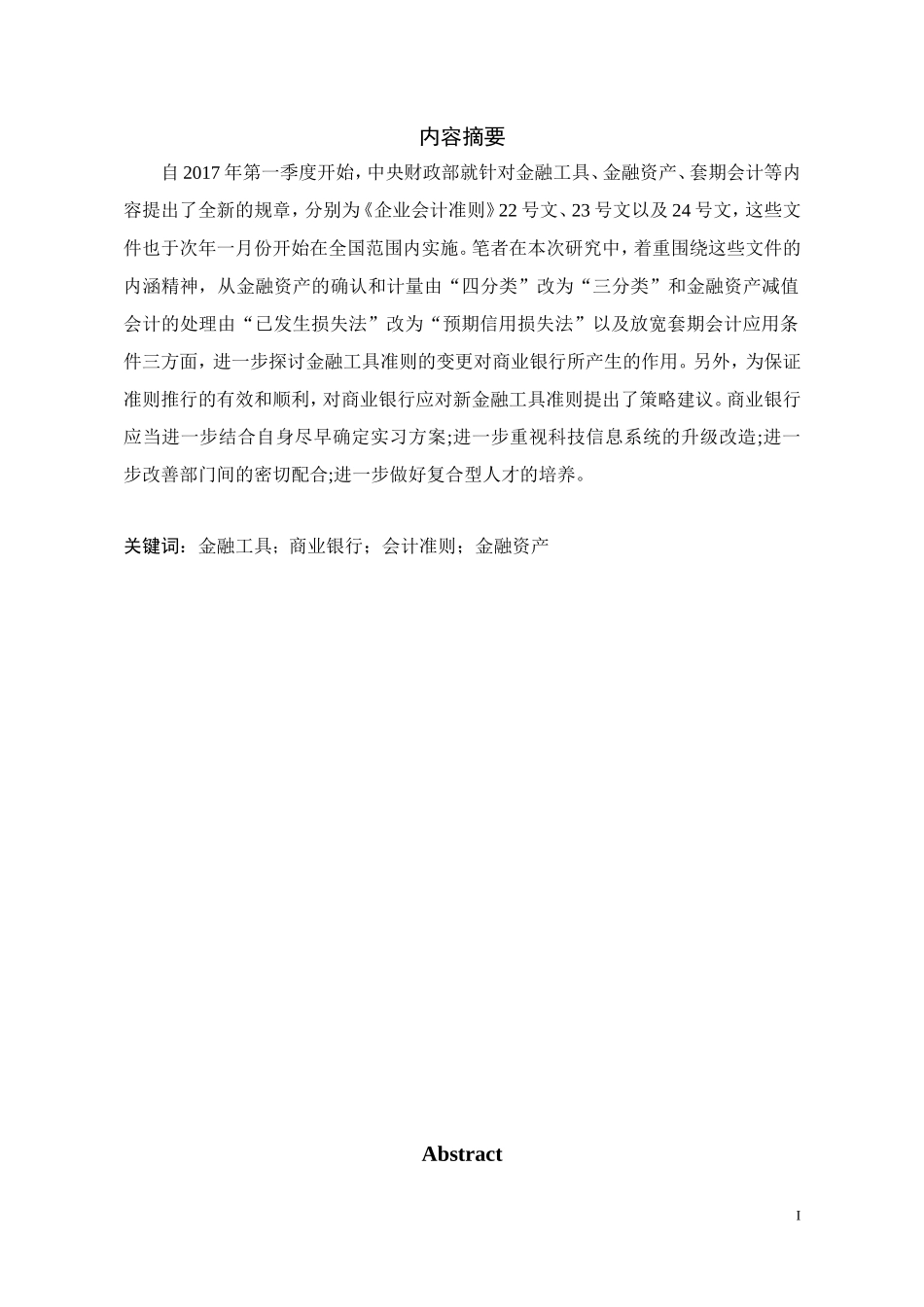 内容摘要

自 2017 年第一季度开始，中央财政部就针对金融工具、金融资产、套期会计等内容提出了全新的规章，分别为《企业会计准则》22 号文、23 号文以及 24 号文，这些文件也于次年一月份开始在全国范围内实施。笔者在本次研究中，着重围绕这些文件的内涵精神，从金融资产的确认和计量由“四分类”改为“三分类”和金融资产减值会计的处理由“已发生损失法”改为“预期信用损失法”以及放宽套期会计应用条件三方面，进一步探讨金融工具准则的变更对商业银行所产生的作用。另外，为保证准则推行的有效和顺利，对商业银行应对新金融工具准则提出了策略建议。商业银行应当进一步结合自身尽早确定实习方案;进一步重视科技信息系统的升级改造;进一步改善部门间的密切配合;进一步做好复合型人才的培养。

关键词：金融工具；商业银行；会计准则；金融资产

Abstract

I